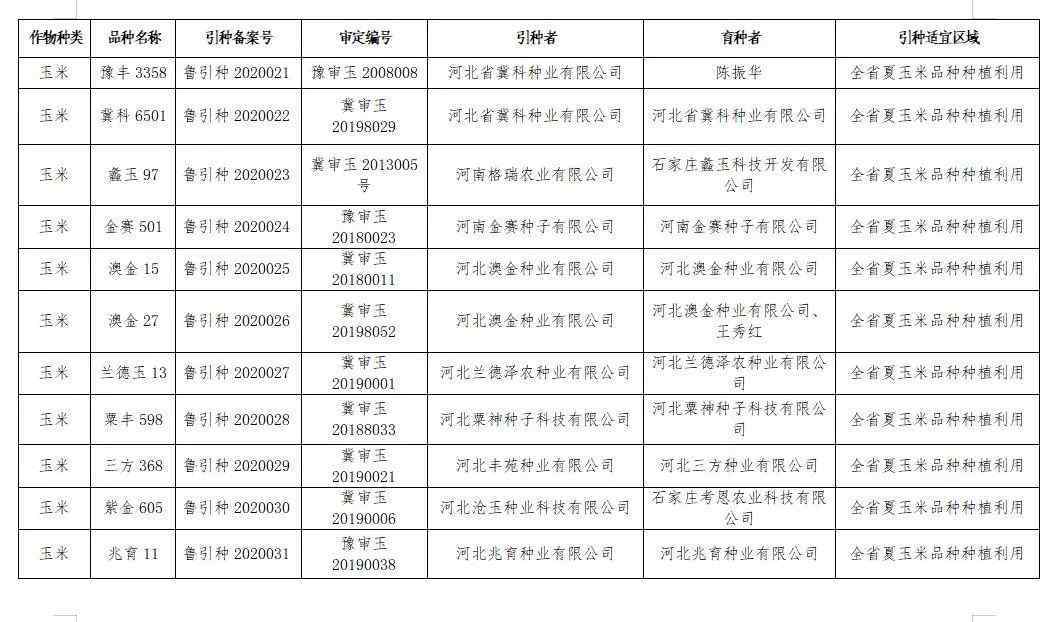 | 作物种类 | 品种名称 | 引种备案号 | 审定编号 | 引种者 | 育种者 | 引种适宜区域 |
|---|---|---|---|---|---|---|
| 玉米 | 豫丰 3358 | 鲁引种 2020021 | 豫审玉 2008008 | 河北省冀科种业有限公司 | 陈振华 | 全省夏玉米品种种植利用 |
| 玉米 | 冀科 6501 | 鲁引种 2020022 | 冀审玉 20198029 | 河北省冀科种业有限公司 | 河北省冀科种业有限公司 | 全省夏玉米品种种植利用 |
| 玉米 | 鑫玉 97 | 鲁引种 2020023 | 冀审玉 2013005 号 | 河南格瑞农业有限公司 | 石家庄鑫玉科技开发有限公司 | 全省夏玉米品种种植利用 |
| 玉米 | 金赛 501 | 鲁引种 2020024 | 豫审玉 20180023 | 河南金赛种子有限公司 | 河南金赛种子有限公司 | 全省夏玉米品种种植利用 |
| 玉米 | 澳金 15 | 鲁引种 2020025 | 冀审玉 20180011 | 河北澳金种业有限公司 | 河北澳金种业有限公司 | 全省夏玉米品种种植利用 |
| 玉米 | 澳金 27 | 鲁引种 2020026 | 冀审玉 20198052 | 河北澳金种业有限公司 | 河北澳金种业有限公司、王秀红 | 全省夏玉米品种种植利用 |
| 玉米 | 兰德玉 13 | 鲁引种 2020027 | 冀审玉 20190001 | 河北兰德泽农种业有限公司 | 河北兰德泽农种业有限公司 | 全省夏玉米品种种植利用 |
| 玉米 | 粟丰 598 | 鲁引种 2020028 | 冀审玉 20188033 | 河北粟神种子科技有限公司 | 河北粟神种子科技有限公司 | 全省夏玉米品种种植利用 |
| 玉米 | 三方 368 | 鲁引种 2020029 | 冀审玉 20190021 | 河北丰苑种业有限公司 | 河北三方种业有限公司 | 全省夏玉米品种种植利用 |
| 玉米 | 紫金 605 | 鲁引种 2020030 | 冀审玉 20190006 | 河北沧玉种业科技有限公司 | 石家庄考恩农业科技有限公司 | 全省夏玉米品种种植利用 |
| 玉米 | 兆育 11 | 鲁引种 2020031 | 豫审玉 20190038 | 河北兆育种业有限公司 | 河北兆育种业有限公司 | 全省夏玉米品种种植利用 |